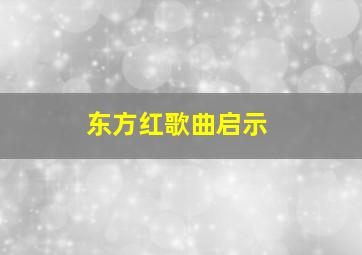 东方红歌曲启示